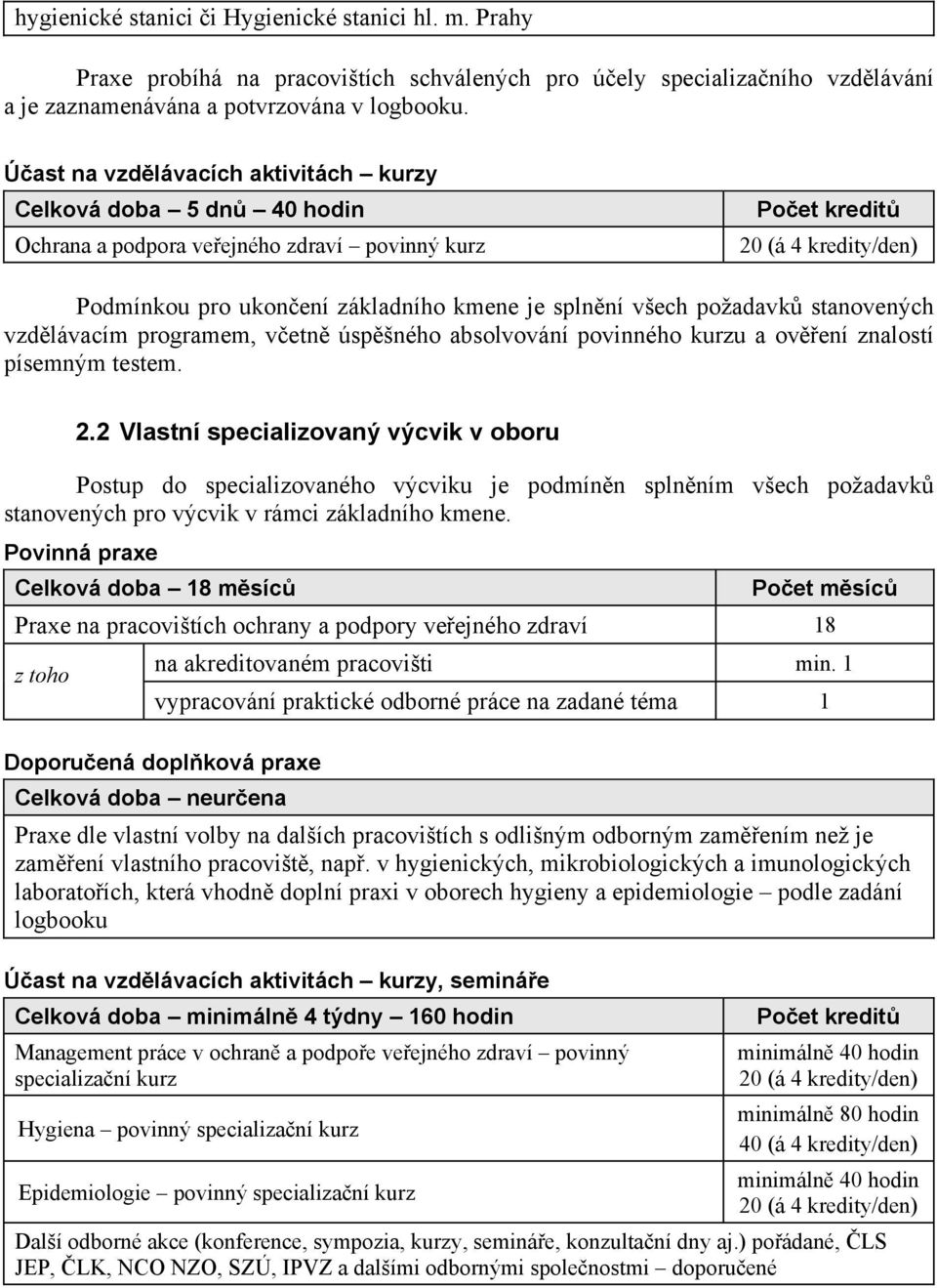 hygienické stanici či Hygienické stanici hl. m. Prahy

Praxe probíhá na pracovištích schválených pro účely specializačního vzdělávání a je zaznamenávána a potvrzována v logbooku.

Účast na vzdělávacích aktivitách – kurzy

| Celková doba – 5 dnů – 40 hodin | Počet kreditů |
|---|---|
| Ochrana a podpora veřejného zdraví – povinný kurz | 20 (á 4 kredity/den) |

Podmínkou pro ukončení základního kmene je splnění všech požadavků stanovených vzdělávacím programem, včetně úspěšného absolvování povinného kurzu a ověření znalostí písemným testem.

2.2 Vlastní specializovaný výcvik v oboru

Postup do specializovaného výcviku je podmíněn splněním všech požadavků stanovených pro výcvik v rámci základního kmene.

Povinná praxe

| Celková doba – 18 měsíců | | Počet měsíců |
|---|---|---|
| Praxe na pracovištích ochrany a podpory veřejného zdraví | | 18 |
| z toho | na akreditovaném pracovišti | min. 1 |
| | vypracování praktické odborné práce na zadané téma | 1 |

Doporučená doplňková praxe

| Celková doba – neurčena |
|---|
| Praxe dle vlastní volby na dalších pracovištích s odlišným odborným zaměřením než je zaměření vlastního pracoviště, např. v hygienických, mikrobiologických a imunologických laboratořích, která vhodně doplní praxi v oborech hygieny a epidemiologie – podle zadání logbooku |

Účast na vzdělávacích aktivitách – kurzy, semináře

| Celková doba – minimálně 4 týdny – 160 hodin | Počet kreditů |
|---|---|
| Management práce v ochraně a podpoře veřejného zdraví – povinný specializační kurz | minimálně 40 hodin 20 (á 4 kredity/den) |
| Hygiena – povinný specializační kurz | minimálně 80 hodin 40 (á 4 kredity/den) |
| Epidemiologie – povinný specializační kurz | minimálně 40 hodin 20 (á 4 kredity/den) |
| Další odborné akce (konference, sympozia, kurzy, semináře, konzultační dny aj.) pořádané, ČLS JEP, ČLK, NCO NZO, SZÚ, IPVZ a dalšími odbornými společnostmi – doporučené | |